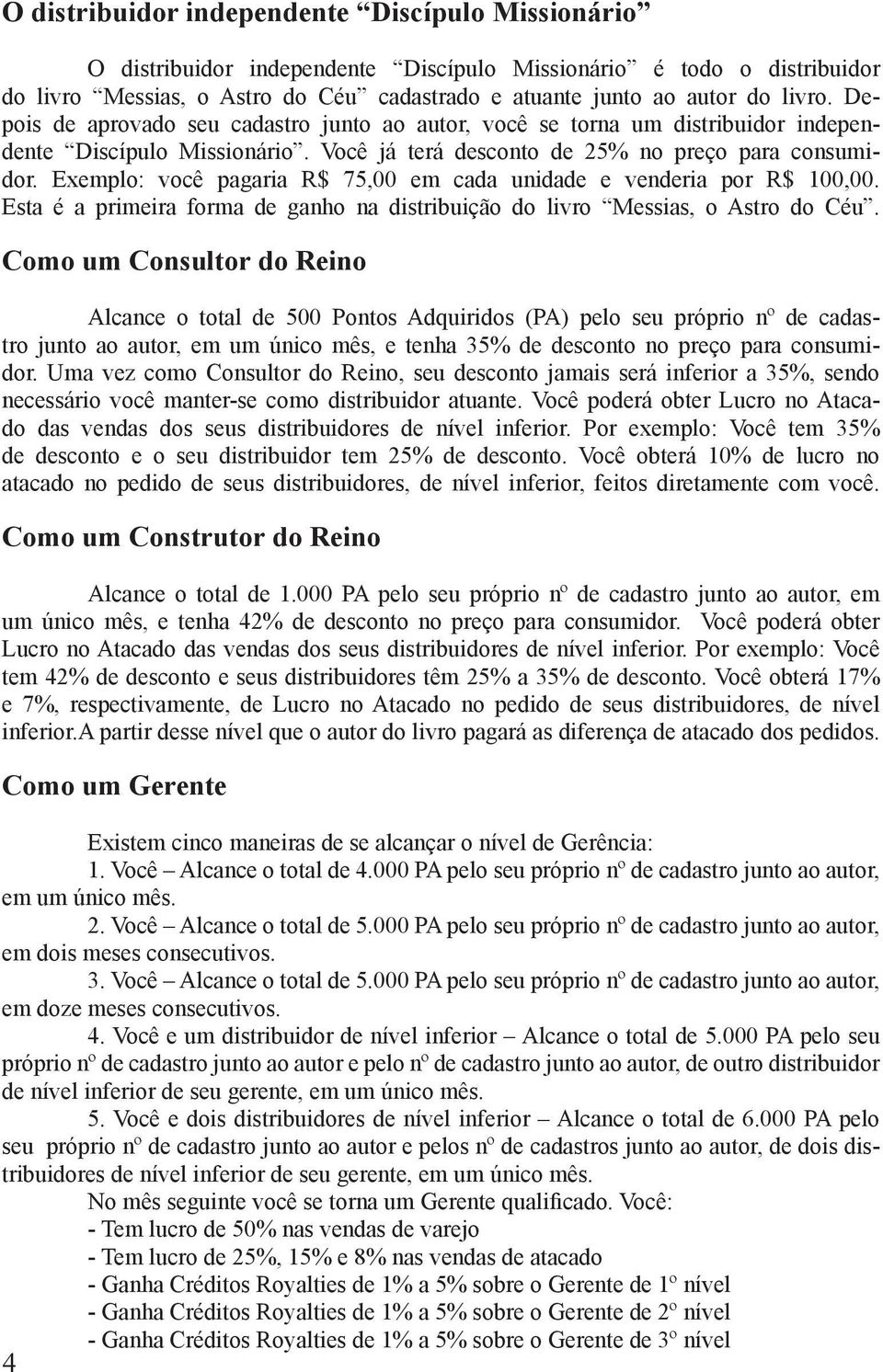 O distribuidor independente “Discípulo Missionário”

O distribuidor independente “Discípulo Missionário” é todo o distribuidor do livro “Messias, o Astro do Céu” cadastrado e atuante junto ao autor do livro. Depois de aprovado seu cadastro junto ao autor, você se torna um distribuidor independente “Discípulo Missionário”. Você já terá desconto de 25% no preço para consumidor. Exemplo: você pagaria R$ 75,00 em cada unidade e venderia por R$ 100,00. Esta é a primeira forma de ganho na distribuição do livro “Messias, o Astro do Céu”.

Como um Consultor do Reino

Alcance o total de 500 Pontos Adquiridos (PA) pelo seu próprio nº de cadastro junto ao autor, em um único mês, e tenha 35% de desconto no preço para consumidor. Uma vez como Consultor do Reino, seu desconto jamais será inferior a 35%, sendo necessário você manter-se como distribuidor atuante. Você poderá obter Lucro no Atacado das vendas dos seus distribuidores de nível inferior. Por exemplo: Você tem 35% de desconto e o seu distribuidor tem 25% de desconto. Você obterá 10% de lucro no atacado no pedido de seus distribuidores, de nível inferior, feitos diretamente com você.

Como um Construtor do Reino

Alcance o total de 1.000 PA pelo seu próprio nº de cadastro junto ao autor, em um único mês, e tenha 42% de desconto no preço para consumidor. Você poderá obter Lucro no Atacado das vendas dos seus distribuidores de nível inferior. Por exemplo: Você tem 42% de desconto e seus distribuidores têm 25% a 35% de desconto. Você obterá 17% e 7%, respectivamente, de Lucro no Atacado no pedido de seus distribuidores, de nível inferior.A partir desse nível que o autor do livro pagará as diferença de atacado dos pedidos.

Como um Gerente

Existem cinco maneiras de se alcançar o nível de Gerência:
1. Você – Alcance o total de 4.000 PA pelo seu próprio nº de cadastro junto ao autor, em um único mês.
2. Você – Alcance o total de 5.000 PA pelo seu próprio nº de cadastro junto ao autor, em dois meses consecutivos.
3. Você – Alcance o total de 5.000 PA pelo seu próprio nº de cadastro junto ao autor, em doze meses consecutivos.
4. Você e um distribuidor de nível inferior – Alcance o total de 5.000 PA pelo seu próprio nº de cadastro junto ao autor e pelo nº de cadastro junto ao autor, de outro distribuidor de nível inferior de seu gerente, em um único mês.
5. Você e dois distribuidores de nível inferior – Alcance o total de 6.000 PA pelo seu próprio nº de cadastro junto ao autor e pelos nº de cadastros junto ao autor, de dois distribuidores de nível inferior de seu gerente, em um único mês.
No mês seguinte você se torna um Gerente qualificado. Você:
- Tem lucro de 50% nas vendas de varejo
- Tem lucro de 25%, 15% e 8% nas vendas de atacado
- Ganha Créditos Royalties de 1% a 5% sobre o Gerente de 1º nível
- Ganha Créditos Royalties de 1% a 5% sobre o Gerente de 2º nível
- Ganha Créditos Royalties de 1% a 5% sobre o Gerente de 3º nível

4